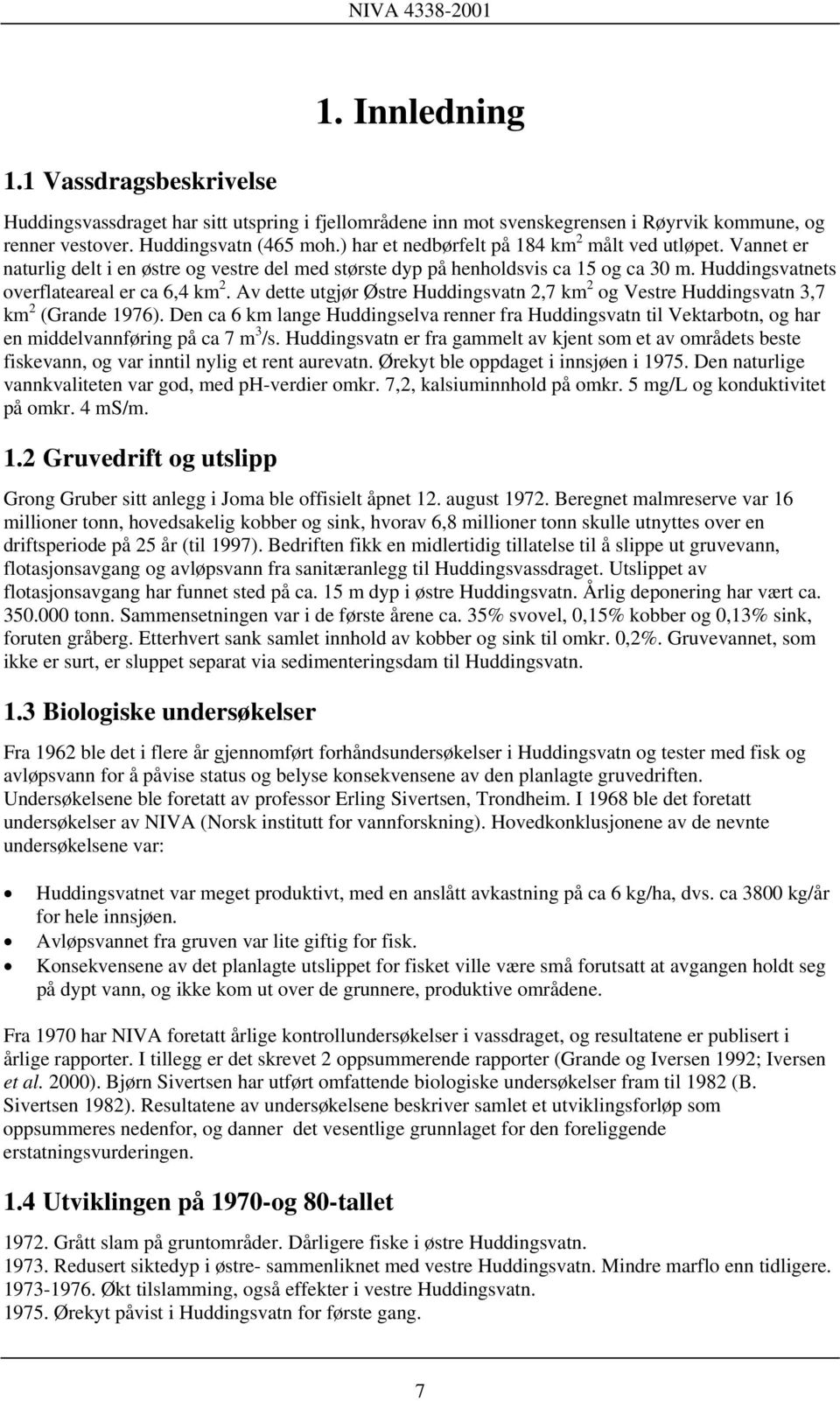 NIVA 4338-2001

1. Innledning

1.1 Vassdragsbeskrivelse

Huddingsvassdraget har sitt utspring i fjellområdene inn mot svenskegrensen i Røyrvik kommune, og renner vestover. Huddingsvatn (465 moh.) har et nedbørfelt på 184 km$^2$ målt ved utløpet. Vannet er naturlig delt i en østre og vestre del med største dyp på henholdsvis ca 15 og ca 30 m. Huddingsvatnets overflateareal er ca 6,4 km$^2$. Av dette utgjør Østre Huddingsvatn 2,7 km$^2$ og Vestre Huddingsvatn 3,7 km$^2$ (Grande 1976). Den ca 6 km lange Huddingselva renner fra Huddingsvatn til Vektarbotn, og har en middelvannføring på ca 7 m$^3$/s. Huddingsvatn er fra gammelt av kjent som et av områdets beste fiskevann, og var inntil nylig et rent aurevatn. Ørekyt ble oppdaget i innsjøen i 1975. Den naturlige vannkvaliteten var god, med pH-verdier omkr. 7,2, kalsiuminnhold på omkr. 5 mg/L og konduktivitet på omkr. 4 mS/m.

1.2 Gruvedrift og utslipp

Grong Gruber sitt anlegg i Joma ble offisielt åpnet 12. august 1972. Beregnet malmreserve var 16 millioner tonn, hovedsakelig kobber og sink, hvorav 6,8 millioner tonn skulle utnyttes over en driftsperiode på 25 år (til 1997). Bedriften fikk en midlertidig tillatelse til å slippe ut gruvevann, flotasjonsavgang og avløpsvann fra sanitæranlegg til Huddingsvassdraget. Utslippet av flotasjonsavgang har funnet sted på ca. 15 m dyp i østre Huddingsvatn. Årlig deponering har vært ca. 350.000 tonn. Sammensetningen var i de første årene ca. 35% svovel, 0,15% kobber og 0,13% sink, foruten gråberg. Etterhvert sank samlet innhold av kobber og sink til omkr. 0,2%. Gruvevannet, som ikke er surt, er sluppet separat via sedimenteringsdam til Huddingsvatn.

1.3 Biologiske undersøkelser

Fra 1962 ble det i flere år gjennomført forhåndsundersøkelser i Huddingsvatn og tester med fisk og avløpsvann for å påvise status og belyse konsekvensene av den planlagte gruvedriften. Undersøkelsene ble foretatt av professor Erling Sivertsen, Trondheim. I 1968 ble det foretatt undersøkelser av NIVA (Norsk institutt for vannforskning). Hovedkonklusjonene av de nevnte undersøkelsene var:

• Huddingsvatnet var meget produktivt, med en anslått avkastning på ca 6 kg/ha, dvs. ca 3800 kg/år for hele innsjøen.
• Avløpsvannet fra gruven var lite giftig for fisk.
• Konsekvensene av det planlagte utslippet for fisket ville være små forutsatt at avgangen holdt seg på dypt vann, og ikke kom ut over de grunnere, produktive områdene.

Fra 1970 har NIVA foretatt årlige kontrollundersøkelser i vassdraget, og resultatene er publisert i årlige rapporter. I tillegg er det skrevet 2 oppsummerende rapporter (Grande og Iversen 1992; Iversen et al. 2000). Bjørn Sivertsen har utført omfattende biologiske undersøkelser fram til 1982 (B. Sivertsen 1982). Resultatene av undersøkelsene beskriver samlet et utviklingsforløp som oppsummeres nedenfor, og danner det vesentlige grunnlaget for den foreliggende erstatningsvurderingen.

1.4 Utviklingen på 1970-og 80-tallet

1972. Grått slam på gruntområder. Dårligere fiske i østre Huddingsvatn.
1973. Redusert siktedyp i østre- sammenliknet med vestre Huddingsvatn. Mindre marflo enn tidligere.
1973-1976. Økt tilslamming, også effekter i vestre Huddingsvatn.
1975. Ørekyt påvist i Huddingsvatn for første gang.

7